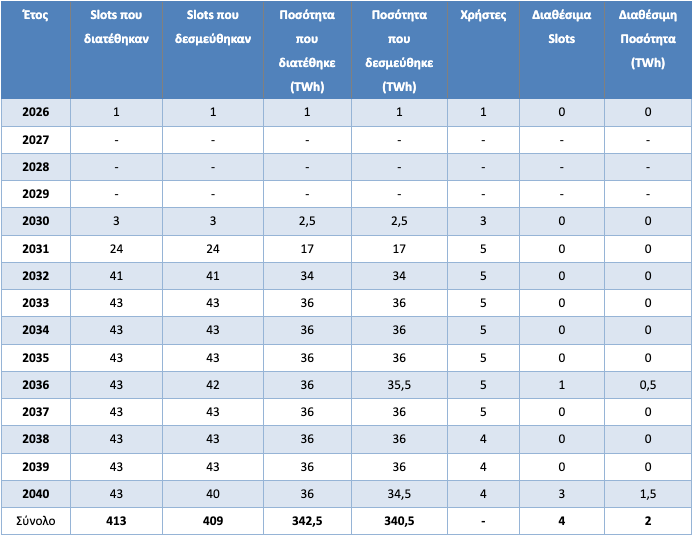 | Έτος | Slots που διατέθηκαν | Slots που δεσμεύθηκαν | Ποσότητα που διατέθηκε (TWh) | Ποσότητα που δεσμεύθηκε (TWh) | Χρήστες | Διαθέσιμα Slots | Διαθέσιμη Ποσότητα (TWh) |
|---|---|---|---|---|---|---|---|
| 2026 | 1 | 1 | 1 | 1 | 1 | 0 | 0 |
| 2027 | - | - | - | - | - | - | - |
| 2028 | - | - | - | - | - | - | - |
| 2029 | - | - | - | - | - | - | - |
| 2030 | 3 | 3 | 2,5 | 2,5 | 3 | 0 | 0 |
| 2031 | 24 | 24 | 17 | 17 | 5 | 0 | 0 |
| 2032 | 41 | 41 | 34 | 34 | 5 | 0 | 0 |
| 2033 | 43 | 43 | 36 | 36 | 5 | 0 | 0 |
| 2034 | 43 | 43 | 36 | 36 | 5 | 0 | 0 |
| 2035 | 43 | 43 | 36 | 36 | 5 | 0 | 0 |
| 2036 | 43 | 42 | 36 | 35,5 | 5 | 1 | 0,5 |
| 2037 | 43 | 43 | 36 | 36 | 5 | 0 | 0 |
| 2038 | 43 | 43 | 36 | 36 | 4 | 0 | 0 |
| 2039 | 43 | 43 | 36 | 36 | 4 | 0 | 0 |
| 2040 | 43 | 40 | 36 | 34,5 | 4 | 3 | 1,5 |
| Σύνολο | 413 | 409 | 342,5 | 340,5 | - | 4 | 2 |